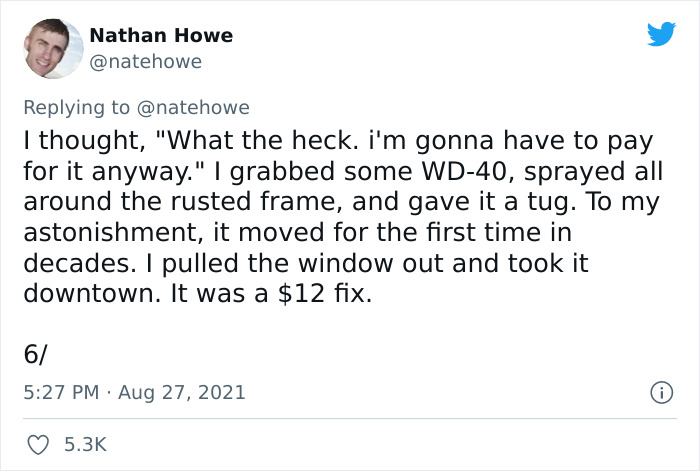 Nathan Howe
@natehowe

Replying to @natehowe

I thought, "What the heck. i'm gonna have to pay for it anyway." I grabbed some WD-40, sprayed all around the rusted frame, and gave it a tug. To my astonishment, it moved for the first time in decades. I pulled the window out and took it downtown. It was a \$12 fix.

6/

5:27 PM · Aug 27, 2021

5.3K